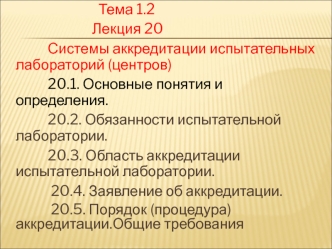 Тема 1.2
Лекция 20

Системы аккредитации испытательных лабораторий (центров)

20.1. Основные понятия и определения.

20.2. Обязанности испытательной лаборатории.

20.3. Область аккредитации испытательной лаборатории.

20.4. Заявление об аккредитации.

20.5. Порядок (процедура) аккредитации.Общие требования